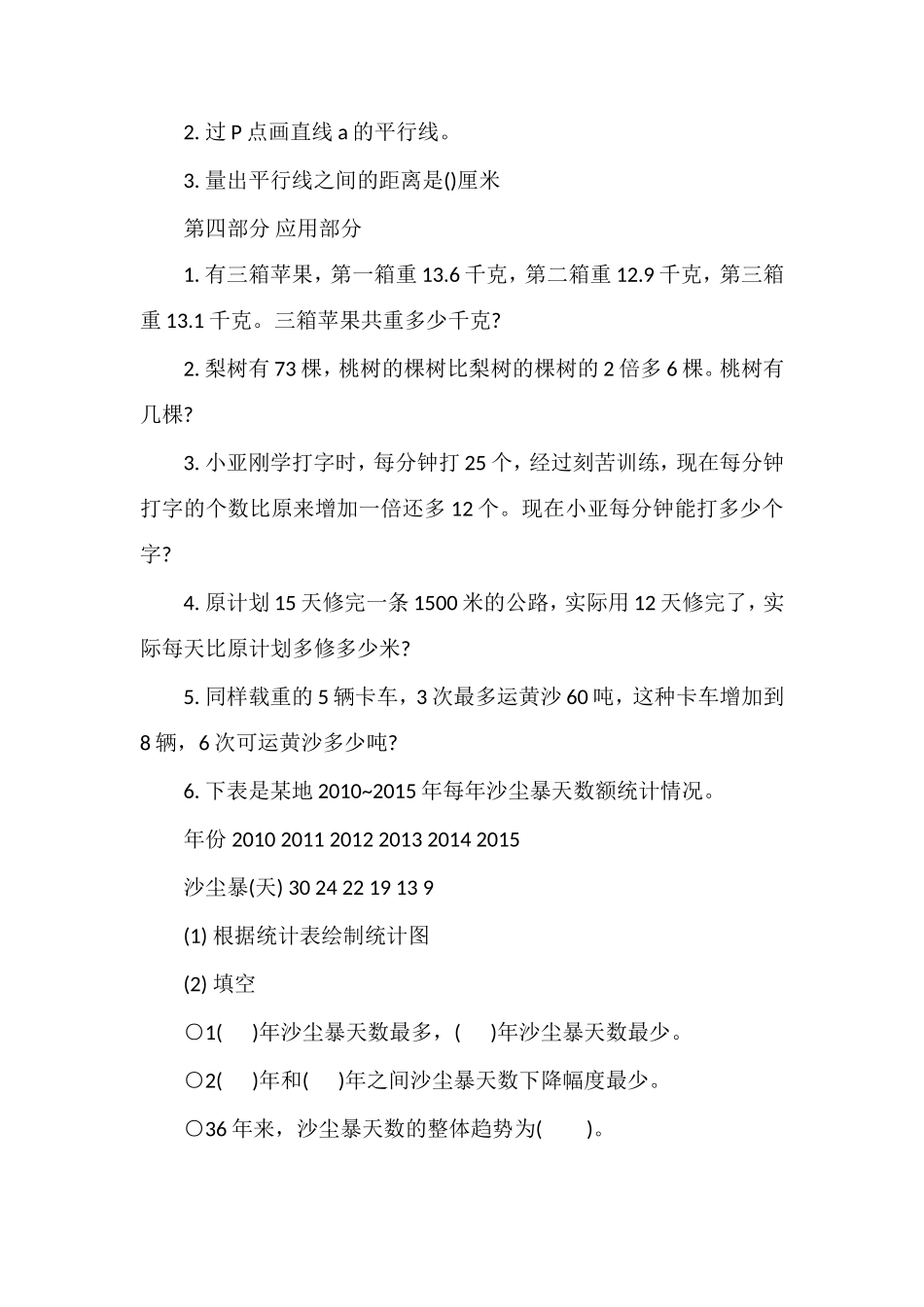 2. 过 P 点画直线 a 的平行线。

3. 量出平行线之间的距离是()厘米

第四部分 应用部分

1. 有三箱苹果，第一箱重 13.6 千克，第二箱重 12.9 千克，第三箱重 13.1 千克。三箱苹果共重多少千克?

2. 梨树有 73 棵，桃树的棵树比梨树的棵树的 2 倍多 6 棵。桃树有几棵?

3. 小亚刚学打字时，每分钟打 25 个，经过刻苦训练，现在每分钟打字的个数比原来增加一倍还多 12 个。现在小亚每分钟能打多少个字?

4. 原计划 15 天修完一条 1500 米的公路，实际用 12 天修完了，实际每天比原计划多修多少米?

5. 同样载重的 5 辆卡车，3 次最多运黄沙 60 吨，这种卡车增加到 8 辆，6 次可运黄沙多少吨?

6. 下表是某地 2010~2015 年每年沙尘暴天数额统计情况。

年份 2010 2011 2012 2013 2014 2015

沙尘暴(天) 30 24 22 19 13 9

(1) 根据统计表绘制统计图

(2) 填空

○1(　)年沙尘暴天数最多，(　)年沙尘暴天数最少。

○2(　)年和(　)年之间沙尘暴天数下降幅度最少。

○36 年来，沙尘暴天数的整体趋势为(　)。